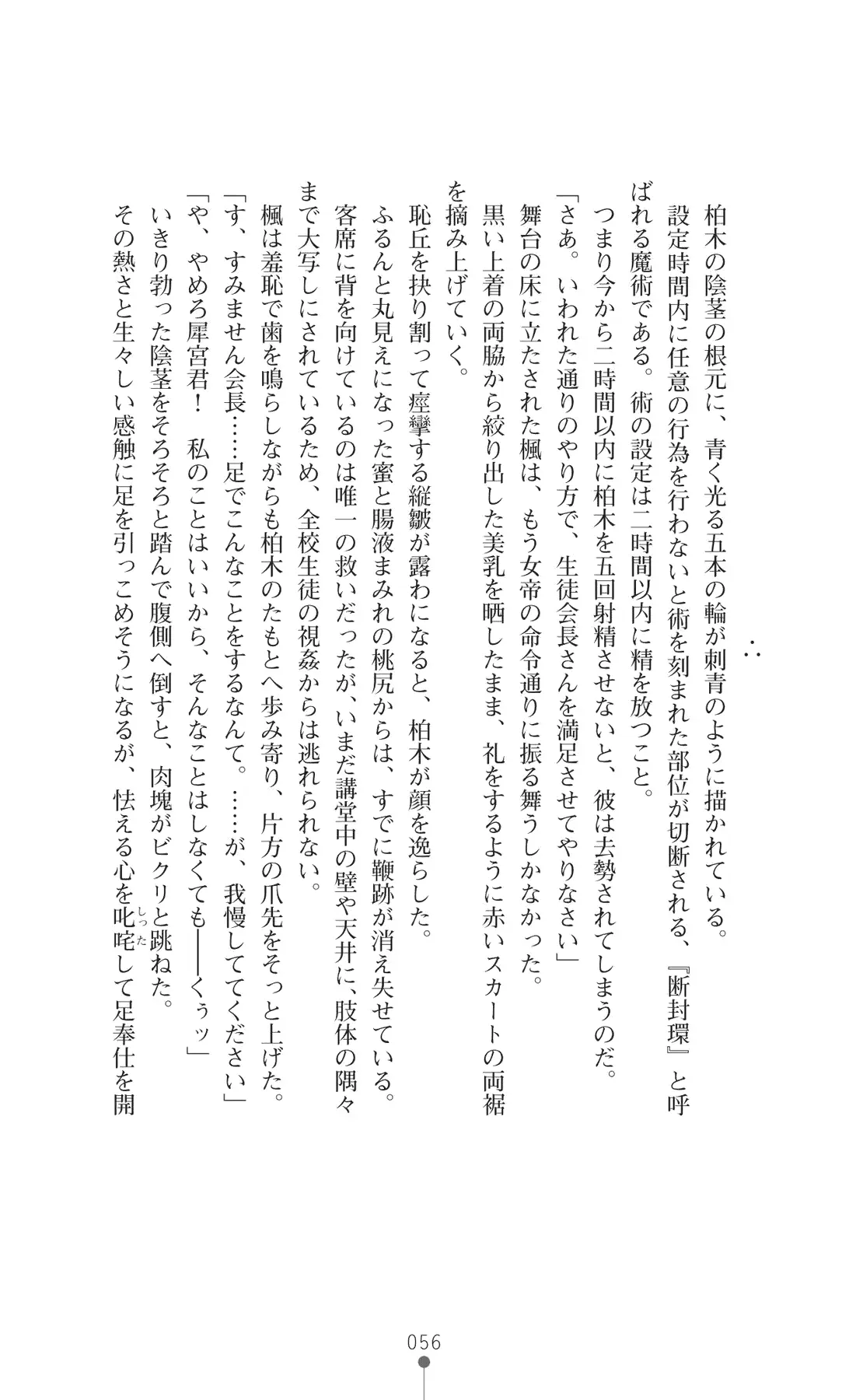 ∴

柏木の陰茎の根元に、青く光る五本の輪が刺青のように描かれている。

設定時間内に任意の行為を行わないと術を刻まれた部位が切断される、『断封環』と呼ばれる魔術である。術の設定は二時間以内に精を放つこと。

つまり今から二時間以内に柏木を五回射精させないと、彼は去勢されてしまうのだ。

「さあ。いわれた通りのやり方で、生徒会長さんを満足させてやりなさい」

舞台の床に立たされた楓は、もう女帝の命令通りに振る舞うしかなかった。

黒い上着の両脇から絞り出した美乳を晒したまま、礼をするように赤いスカートの両裾を摘み上げていく。

恥丘を抉り割って痙攣する縦皺が露わになると、柏木が顔を逸らした。

ふるんと丸見えになった蜜と腸液まみれの桃尻からは、すでに鞭跡が消え失せている。

客席に背を向けているのは唯一の救いだったが、いまだ講堂中の壁や天井に、肢体の隅々まで大写しにされているため、全校生徒の視姦からは逃れられない。

楓は羞恥で歯を鳴らしながらも柏木のたもとへ歩み寄り、片方の爪先をそっと上げた。

「す、すみません会長……足でこんなことをするなんて。……が、我慢しててください」

「や、やめろ犀宮君！　私のことはいいから、そんなことはしなくても――くぅッ」

いきり勃った陰茎をそろそろと踏んで腹側へ倒すと、肉塊がビクリと跳ねた。

その熱さと生々しい感触に足を引っこめそうになるが、怯える心を叱咤して足奉仕を開

056